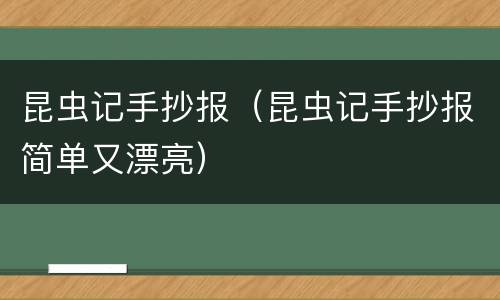 昆虫记手抄报（昆虫记手抄报简单又漂亮）